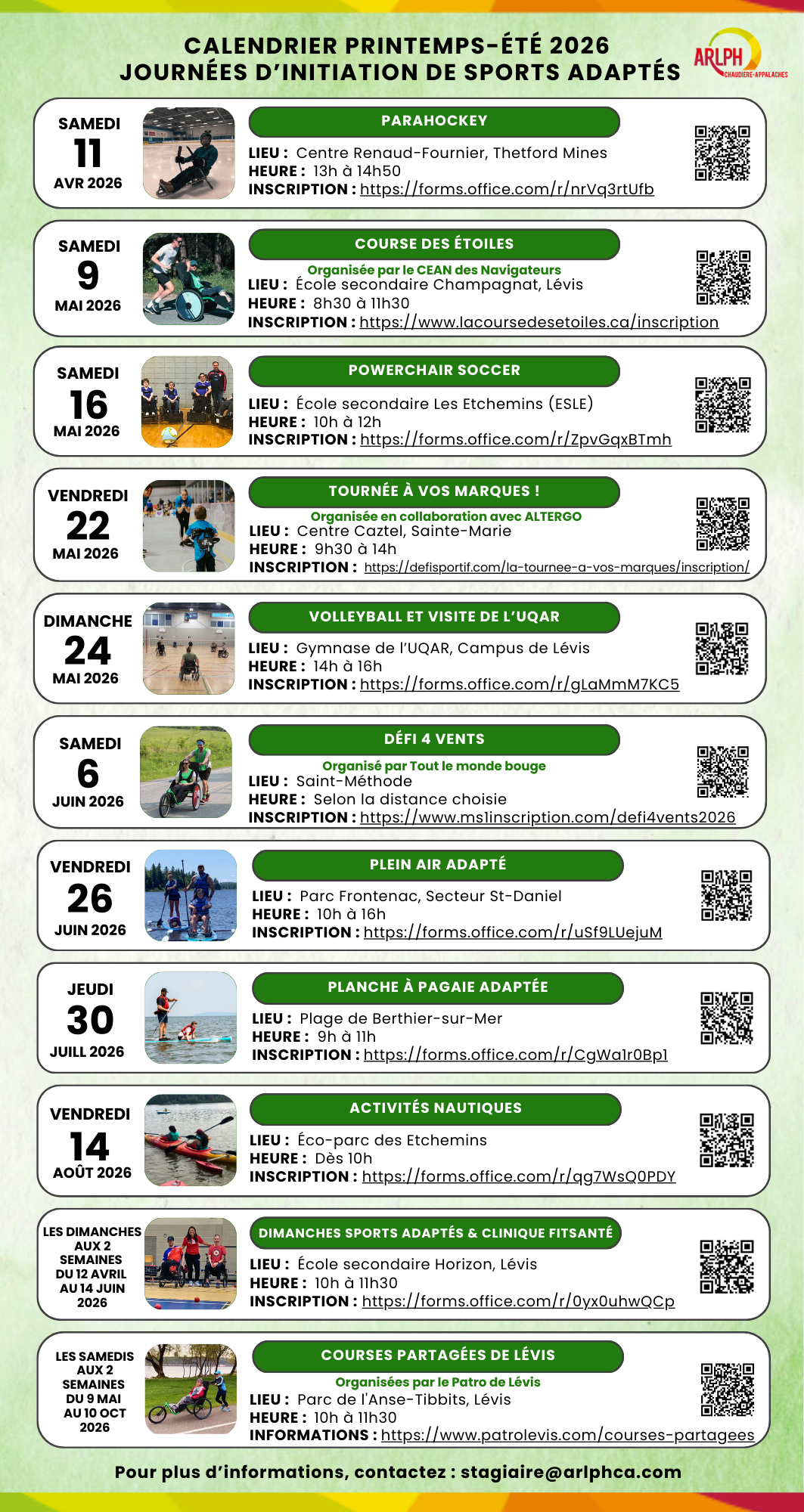 CALENDRIER PRINTEMPS-ÉTÉ 2026
JOURNÉES D'INITIATION DE SPORTS ADAPTÉS

ARLPH CHAUDIÈRE-APPALACHES

SAMEDI
11
AVR 2026

PARAHOCKEY
LIEU : Centre Renaud-Fournier, Thetford Mines
HEURE : 13h à 14h50
INSCRIPTION : https://forms.office.com/r/nrVq3rtUfb

SAMEDI
9
MAI 2026

COURSE DES ÉTOILES
Organisée par le CEAN des Navigateurs
LIEU : École secondaire Champagnat, Lévis
HEURE : 8h30 à 11h30
INSCRIPTION : https://www.lacoursedesetoiles.ca/inscription

SAMEDI
16
MAI 2026

POWERCHAIR SOCCER
LIEU : École secondaire Les Etchemins (ESLE)
HEURE : 10h à 12h
INSCRIPTION : https://forms.office.com/r/ZpvGqxBTmh

VENDREDI
22
MAI 2026

TOURNÉE À VOS MARQUES !
Organisée en collaboration avec ALTERGO
LIEU : Centre Caztel, Sainte-Marie
HEURE : 9h30 à 14h
INSCRIPTION : https://defisportif.com/la-tournee-a-vos-marques/inscription/

DIMANCHE
24
MAI 2026

VOLLEYBALL ET VISITE DE L'UQAR
LIEU : Gymnase de l'UQAR, Campus de Lévis
HEURE : 14h à 16h
INSCRIPTION : https://forms.office.com/r/gLaMmM7KC5

SAMEDI
6
JUIN 2026

DÉFI 4 VENTS
Organisé par Tout le monde bouge
LIEU : Saint-Méthode
HEURE : Selon la distance choisie
INSCRIPTION : https://www.ms1inscription.com/defi4vents2026

VENDREDI
26
JUIN 2026

PLEIN AIR ADAPTÉ
LIEU : Parc Frontenac, Secteur St-Daniel
HEURE : 10h à 16h
INSCRIPTION : https://forms.office.com/r/uSf9LUejuM

JEUDI
30
JUILL 2026

PLANCHE À PAGAIE ADAPTÉE
LIEU : Plage de Berthier-sur-Mer
HEURE : 9h à 11h
INSCRIPTION : https://forms.office.com/r/CgWa1r0Bp1

VENDREDI
14
AOÛT 2026

ACTIVITÉS NAUTIQUES
LIEU : Éco-parc des Etchemins
HEURE : Dès 10h
INSCRIPTION : https://forms.office.com/r/qg7WsQ0PDY

LES DIMANCHES AUX 2 SEMAINES DU 12 AVRIL AU 14 JUIN 2026

DIMANCHES SPORTS ADAPTÉS & CLINIQUE FITSANTÉ
LIEU : École secondaire Horizon, Lévis
HEURE : 10h à 11h30
INSCRIPTION : https://forms.office.com/r/0yx0uhwQCp

LES SAMEDIS AUX 2 SEMAINES DU 9 MAI AU 10 OCT 2026

COURSES PARTAGÉES DE LÉVIS
Organisées par le Patro de Lévis
LIEU : Parc de l'Anse-Tibbits, Lévis
HEURE : 10h à 11h30
INFORMATIONS : https://www.patrolevis.com/courses-partagees

Pour plus d'informations, contactez : stagiaire@arlphca.com